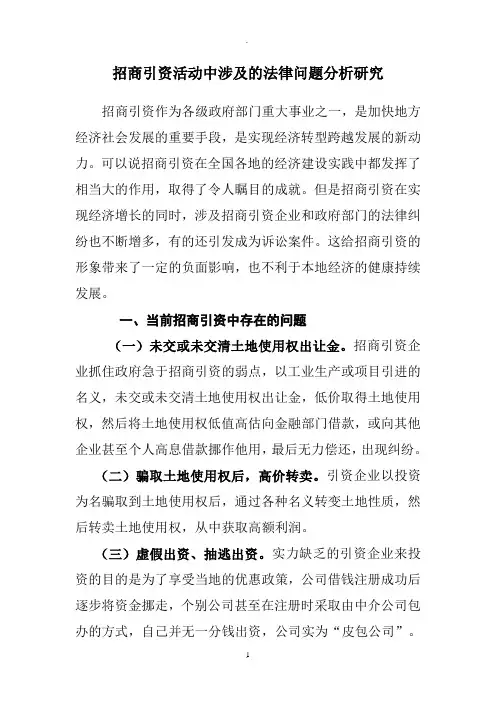 招商引资活动中涉及的法律问题分析研究

招商引资作为各级政府部门重大事业之一，是加快地方经济社会发展的重要手段，是实现经济转型跨越发展的新动力。可以说招商引资在全国各地的经济建设实践中都发挥了相当大的作用，取得了令人瞩目的成就。但是招商引资在实现经济增长的同时，涉及招商引资企业和政府部门的法律纠纷也不断增多，有的还引发成为诉讼案件。这给招商引资的形象带来了一定的负面影响，也不利于本地经济的健康持续发展。

一、当前招商引资中存在的问题

（一）未交或未交清土地使用权出让金。招商引资企业抓住政府急于招商引资的弱点，以工业生产或项目引进的名义，未交或未交清土地使用权出让金，低价取得土地使用权，然后将土地使用权低值高估向金融部门借款，或向其他企业甚至个人高息借款挪作他用，最后无力偿还，出现纠纷。

（二）骗取土地使用权后，高价转卖。引资企业以投资为名骗取到土地使用权后，通过各种名义转变土地性质，然后转卖土地使用权，从中获取高额利润。

（三）虚假出资、抽逃出资。实力缺乏的引资企业来投资的目的是为了享受当地的优惠政策，公司借钱注册成功后逐步将资金挪走，个别公司甚至在注册时采取由中介公司包办的方式，自己并无一分钱出资，公司实为“皮包公司”。

1